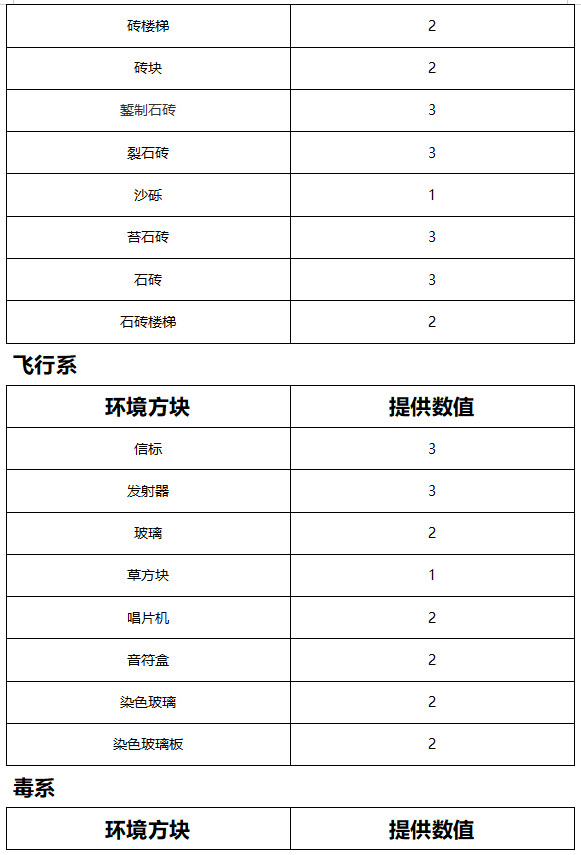 | 砖楼梯 | 2 |
|---|---|
| 砖块 | 2 |
| 錾制石砖 | 3 |
| 裂石砖 | 3 |
| 沙砾 | 1 |
| 苔石砖 | 3 |
| 石砖 | 3 |
| 石砖楼梯 | 2 |

飞行系

| 环境方块 | 提供数值 |
|---|---|
| 信标 | 3 |
| 发射器 | 3 |
| 玻璃 | 2 |
| 草方块 | 1 |
| 唱片机 | 2 |
| 音符盒 | 2 |
| 染色玻璃 | 2 |
| 染色玻璃板 | 2 |

毒系

| 环境方块 | 提供数值 |
|---|---|